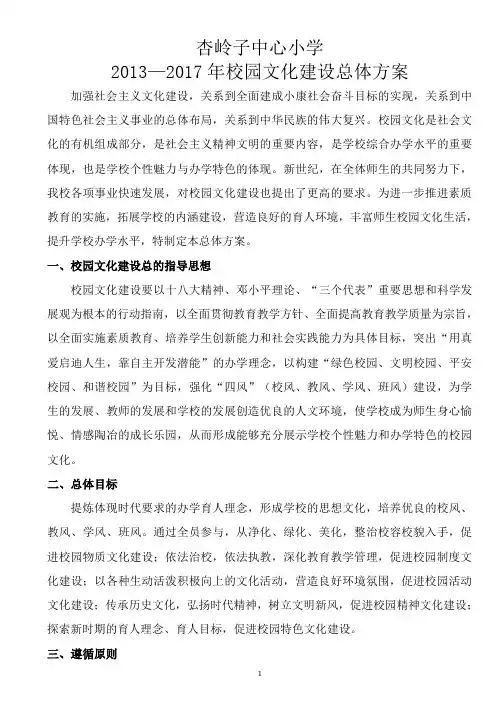 杏岭子中心小学
2013—2017 年校园文化建设总体方案

加强社会主义文化建设，关系到全面建成小康社会奋斗目标的实现，关系到中国特色社会主义事业的总体布局，关系到中华民族的伟大复兴。校园文化是社会文化的有机组成部分，是社会主义精神文明的重要内容，是学校综合办学水平的重要体现，也是学校个性魅力与办学特色的体现。新世纪，在全体师生的共同努力下，我校各项事业快速发展，对校园文化建设也提出了更高的要求。为进一步推进素质教育的实施，拓展学校的内涵建设，营造良好的育人环境，丰富师生校园文化生活，提升学校办学水平，特制定本总体方案。

一、校园文化建设总的指导思想

校园文化建设要以十八大精神、邓小平理论、“三个代表”重要思想和科学发展观为根本的行动指南，以全面贯彻教育教学方针、全面提高教育教学质量为宗旨，以全面实施素质教育、培养学生创新能力和社会实践能力为具体目标，突出“用真爱启迪人生，靠自主开发潜能”的办学理念，以构建“绿色校园、文明校园、平安校园、和谐校园”为目标，强化“四风”（校风、教风、学风、班风）建设，为学生的发展、教师的发展和学校的发展创造优良的人文环境，使学校成为师生身心愉悦、情感陶冶的成长乐园，从而形成能够充分展示学校个性魅力和办学特色的校园文化。

二、总体目标

提炼体现时代要求的办学育人理念，形成学校的思想文化，培养优良的校风、教风、学风、班风。通过全员参与，从净化、绿化、美化，整治校容校貌入手，促进校园物质文化建设；依法治校，依法执教，深化教育教学管理，促进校园制度文化建设；以各种生动活泼积极向上的文化活动，营造良好环境氛围，促进校园活动文化建设；传承历史文化，弘扬时代精神，树立文明新风，促进校园精神文化建设；探索新时期的育人理念、育人目标，促进校园特色文化建设。

三、遵循原则

1